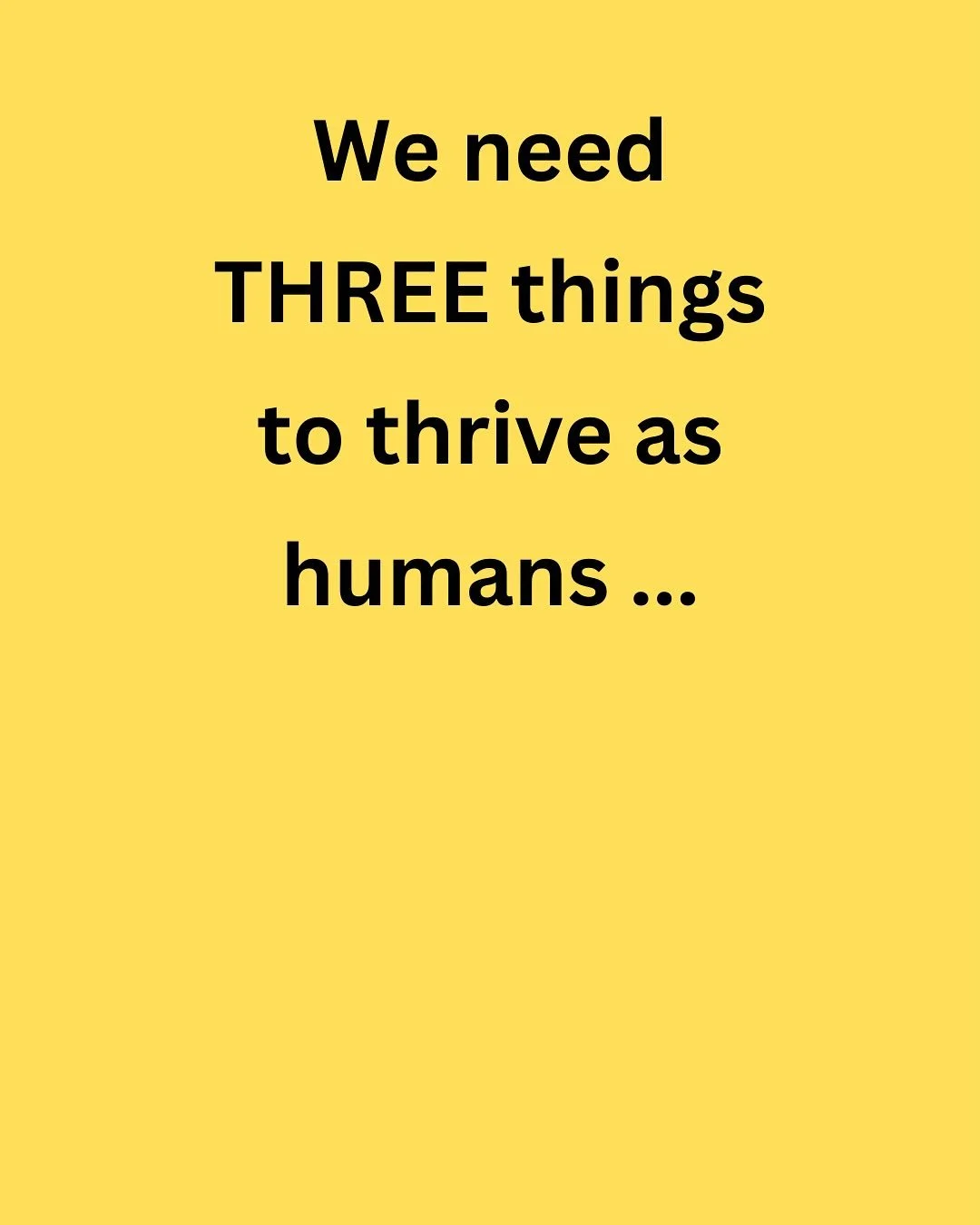 We need THREE things to thrive as humans ...